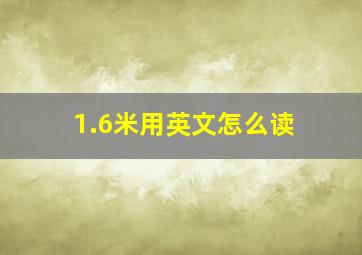 1.6米用英文怎么读